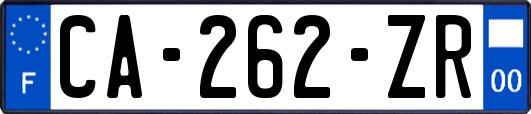 F
CA-262-ZR
00